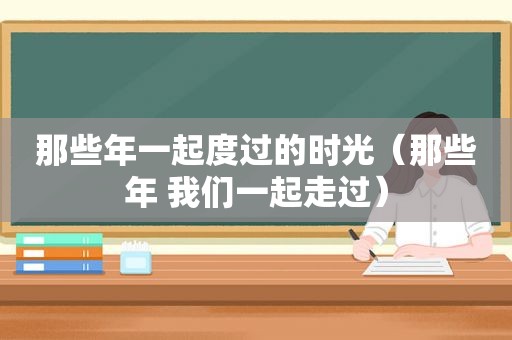 那些年一起度过的时光（那些年 我们一起走过）